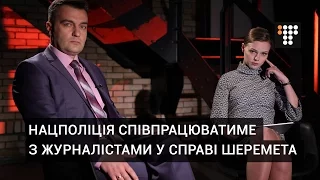 НАЦПОЛІЦІЯ СПІВПРАЦЮВАТИМЕ З ЖУРНАЛІСТАМИ У СПРАВІ ШЕРЕМЕТА